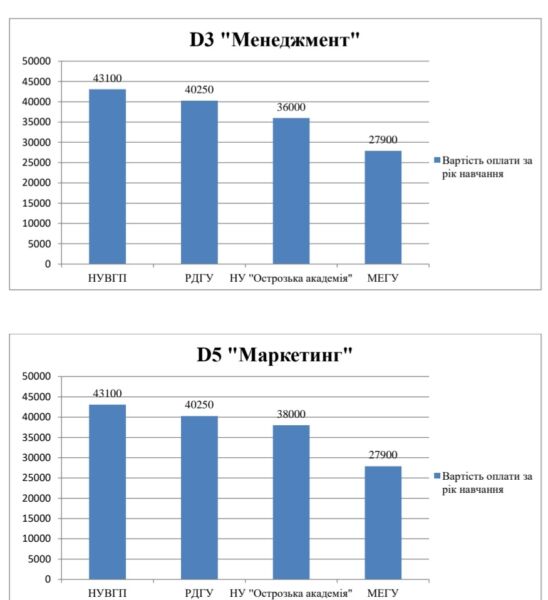 D3 "Менеджмент"

50000
45000
40000
35000
30000
25000
20000
15000
10000
5000
0

43100
40250
36000
27900

НУВГП
РДГУ
НУ "Острозька академія"
МЕГУ

Вартість оплати за рік навчання

D5 "Маркетинг"

50000
45000
40000
35000
30000
25000
20000
15000
10000
5000
0

43100
40250
38000
27900

НУВГП
РДГУ
НУ "Острозька академія"
МЕГУ

Вартість оплати за рік навчання